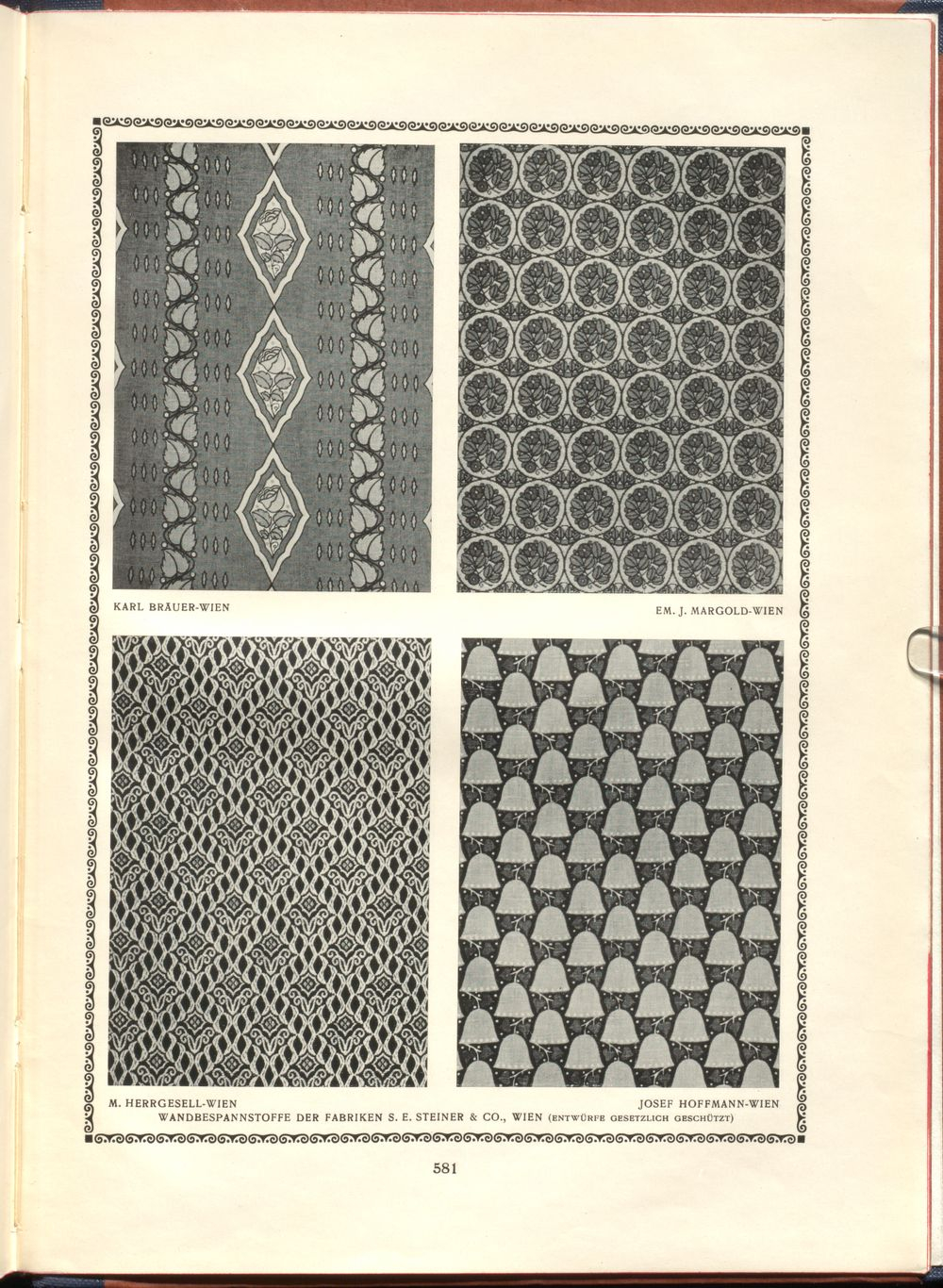 KARL BRÄUER-WIEN

EM. J. MARGOLD-WIEN

M. HERRGESELL-WIEN

JOSEF HOFFMANN-WIEN

WANDBESPANNSTOFFE DER FABRIKEN S. E. STEINER & CO., WIEN (ENTWÜRFE GESETZLICH GESCHÜTZT)

581